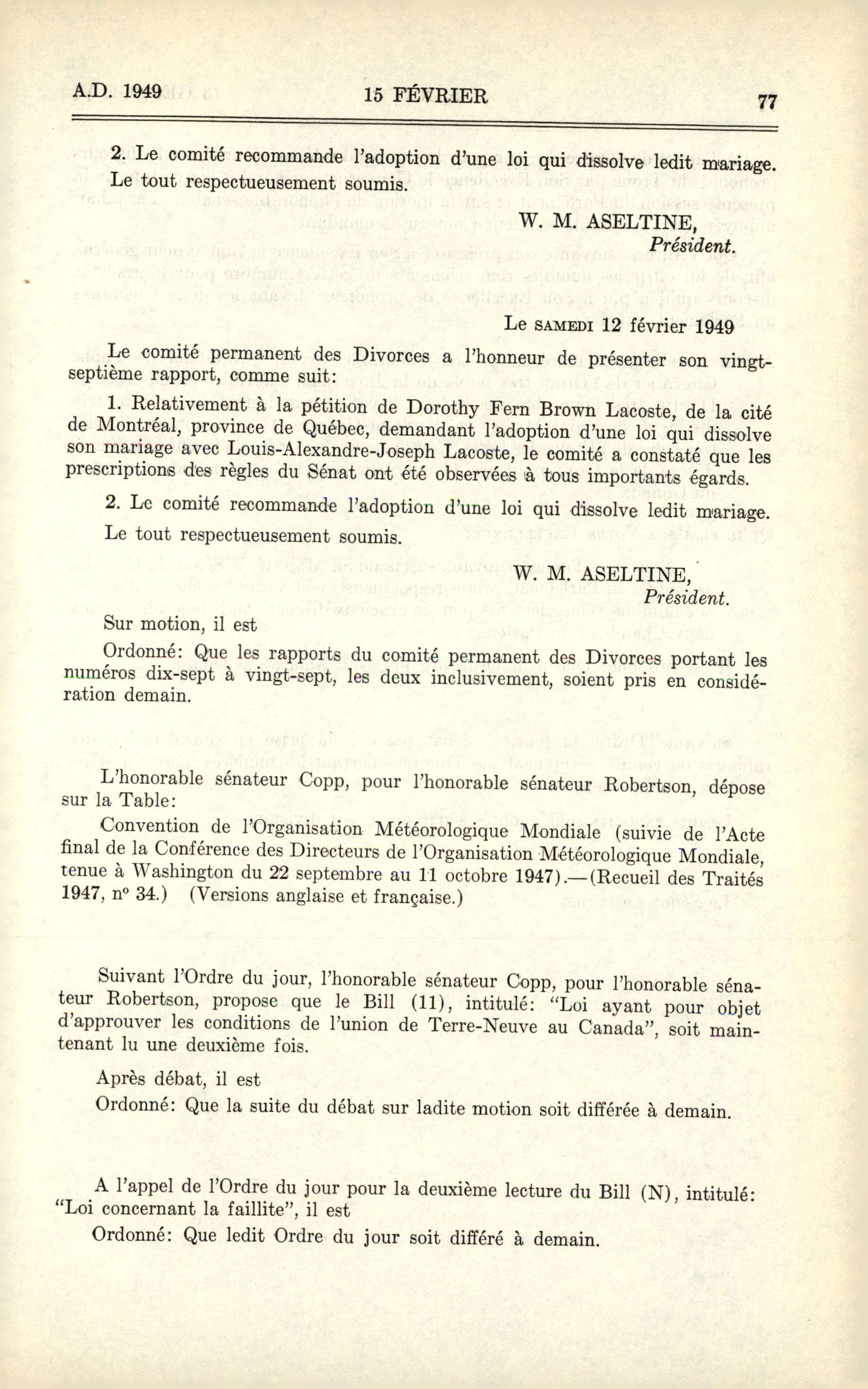 A.D. 1949 15 FÉVRIER 77

2. Le comité recommande l'adoption d'une loi qui dissolve ledit mariage.

Le tout respectueusement soumis.

W. M. ASELTINE,
Président.

Le SAMEDI 12 février 1949

Le comité permanent des Divorces a l'honneur de présenter son vingt-septième rapport, comme suit:

1. Relativement à la pétition de Dorothy Fern Brown Lacoste, de la cité de Montréal, province de Québec, demandant l'adoption d'une loi qui dissolve son mariage avec Louis-Alexandre-Joseph Lacoste, le comité a constaté que les prescriptions des règles du Sénat ont été observées à tous importants égards.

2. Le comité recommande l'adoption d'une loi qui dissolve ledit mariage.

Le tout respectueusement soumis.

W. M. ASELTINE,
Président.

Sur motion, il est

Ordonné: Que les rapports du comité permanent des Divorces portant les numéros dix-sept à vingt-sept, les deux inclusivement, soient pris en considération demain.

L'honorable sénateur Copp, pour l'honorable sénateur Robertson, dépose sur la Table:

Convention de l'Organisation Météorologique Mondiale (suivie de l'Acte final de la Conférence des Directeurs de l'Organisation Météorologique Mondiale, tenue à Washington du 22 septembre au 11 octobre 1947).—(Recueil des Traités 1947, nº 34.) (Versions anglaise et française.)

Suivant l'Ordre du jour, l'honorable sénateur Copp, pour l'honorable sénateur Robertson, propose que le Bill (11), intitulé: "Loi ayant pour objet d'approuver les conditions de l'union de Terre-Neuve au Canada", soit maintenant lu une deuxième fois.

Après débat, il est

Ordonné: Que la suite du débat sur ladite motion soit différée à demain.

A l'appel de l'Ordre du jour pour la deuxième lecture du Bill (N), intitulé: "Loi concernant la faillite", il est

Ordonné: Que ledit Ordre du jour soit différé à demain.